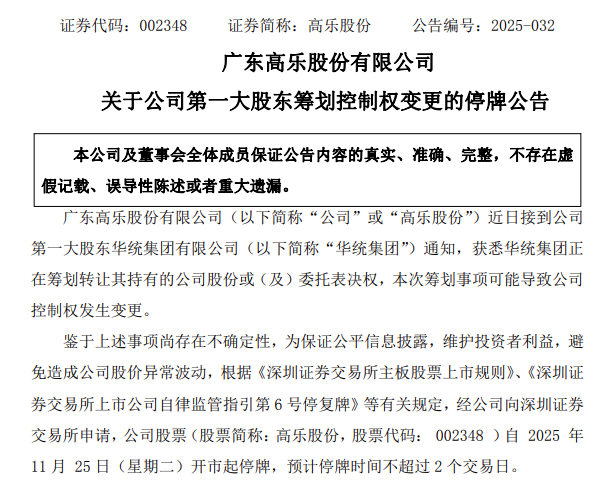 证券代码：002348　　证券简称：高乐股份　　公告编号：2025-032

广东高乐股份有限公司

关于公司第一大股东筹划控制权变更的停牌公告

本公司及董事会全体成员保证公告内容的真实、准确、完整，不存在虚假记载、误导性陈述或者重大遗漏。

广东高乐股份有限公司（以下简称“公司”或“高乐股份”）近日接到公司第一大股东华统集团有限公司（以下简称“华统集团”）通知，获悉华统集团正在筹划转让其持有的公司股份或（及）委托表决权，本次筹划事项可能导致公司控制权发生变更。

鉴于上述事项尚存在不确定性，为保证公平信息披露，维护投资者利益，避免造成公司股价异常波动，根据《深圳证券交易所主板股票上市规则》、《深圳证券交易所上市公司自律监管指引第 6 号停复牌》等有关规定，经公司向深圳证券交易所申请，公司股票（股票简称：高乐股份，股票代码： 002348 ）自 2025 年 11 月 25 日（星期二）开市起停牌，预计停牌时间不超过 2 个交易日。